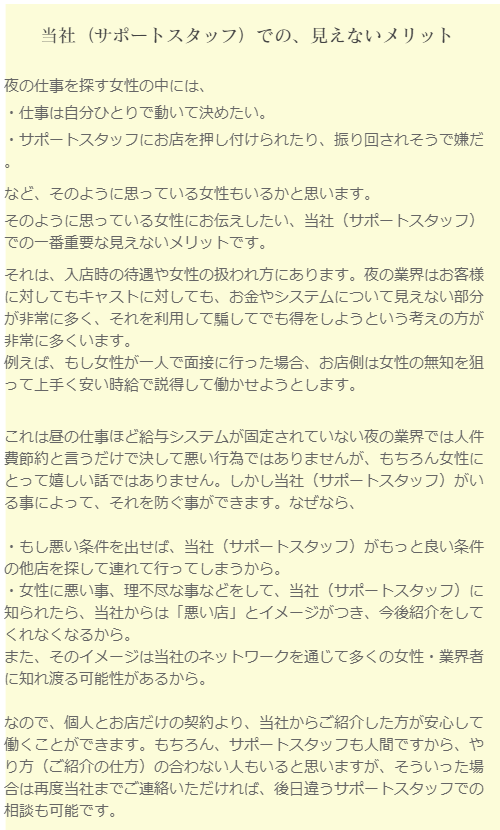 当社（サポートスタッフ）での、見えないメリット

夜の仕事を探す女性の中には、

・仕事は自分ひとりで動いて決めたい。

・サポートスタッフにお店を押し付けられたり、振り回されそうで嫌だ。

など、そのように思っている女性もいるかと思います。

そのように思っている女性にお伝えしたい、当社（サポートスタッフ）での一番重要な見えないメリットです。

それは、入店時の待遇や女性の扱われ方にあります。夜の業界はお客様に対してもキャストに対しても、お金やシステムについて見えない部分が非常に多く、それを利用して騙してでも得をしようという考えの方が非常に多くいます。
例えば、もし女性が一人で面接に行った場合、お店側は女性の無知を狙って上手く安い時給で説得して働かせようとします。

これは昼の仕事ほど給与システムが固定されていない夜の業界では人件費節約と言うだけで決して悪い行為ではありませんが、もちろん女性にとって嬉しい話ではありません。しかし当社（サポートスタッフ）がいる事によって、それを防ぐ事ができます。なぜなら、

・もし悪い条件を出せば、当社（サポートスタッフ）がもっと良い条件の他店を探して連れて行ってしまうから。
・女性に悪い事、理不尽な事などをして、当社（サポートスタッフ）に知られたら、当社からは「悪い店」とイメージがつき、今後紹介をしてくれなくなるから。
また、そのイメージは当社のネットワークを通じて多くの女性・業界者に知れ渡る可能性があるから。

なので、個人とお店だけの契約より、当社からご紹介した方が安心して働くことができます。もちろん、サポートスタッフも人間ですから、やり方（ご紹介の仕方）の合わない人もいると思いますが、そういった場合は再度当社までご連絡いただければ、後日違うサポートスタッフでの相談も可能です。